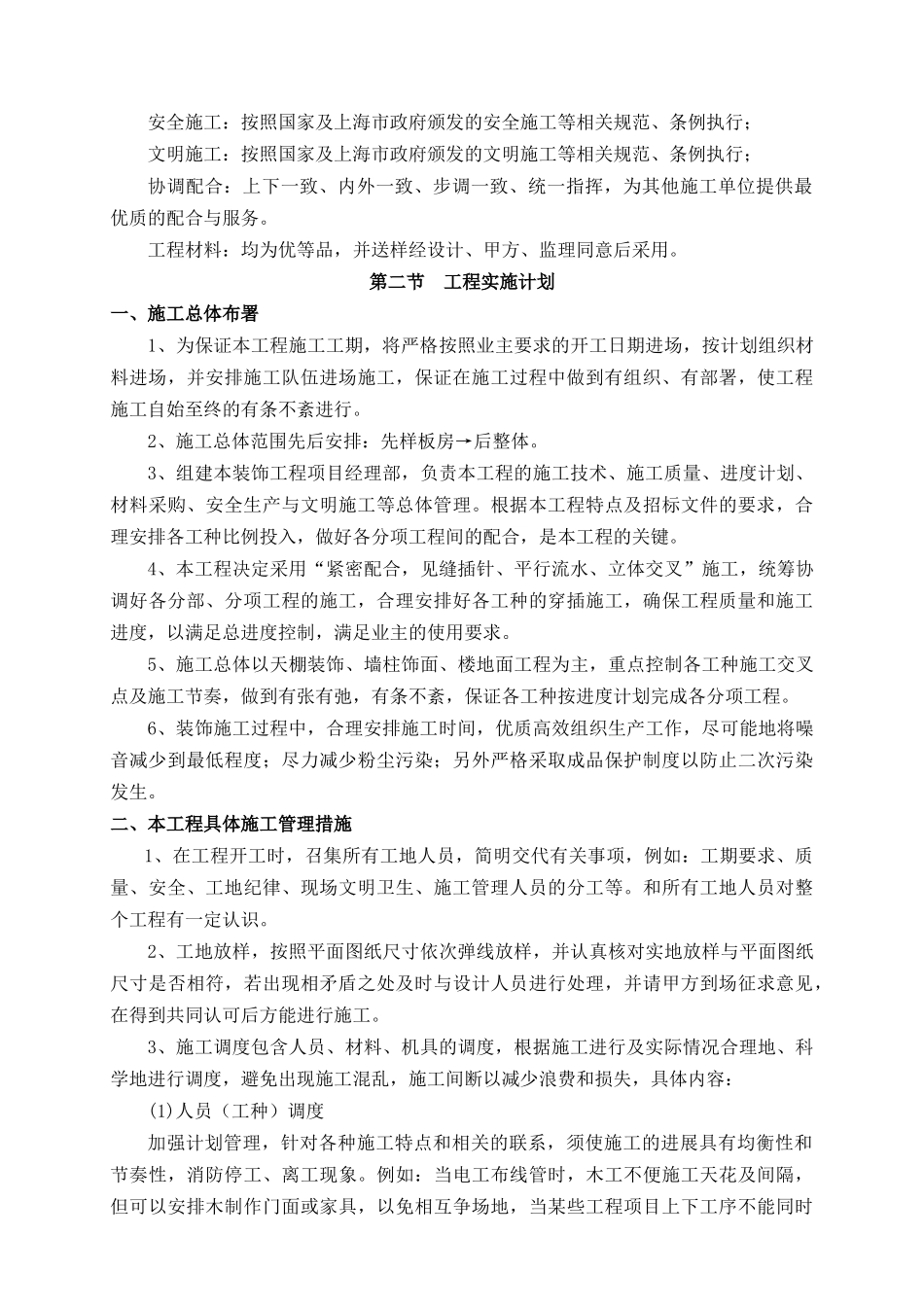 安全施工：按照国家及上海市政府颁发的安全施工等相关规范、条例执行；

文明施工：按照国家及上海市政府颁发的文明施工等相关规范、条例执行；

协调配合：上下一致、内外一致、步调一致、统一指挥，为其他施工单位提供最优质的配合与服务。

工程材料：均为优等品，并送样经设计、甲方、监理同意后采用。

第二节　工程实施计划

一、施工总体布署

1、为保证本工程施工工期，将严格按照业主要求的开工日期进场，按计划组织材料进场，并安排施工队伍进场施工，保证在施工过程中做到有组织、有部署，使工程施工自始至终的有条不紊进行。

2、施工总体范围先后安排：先样板房→后整体。

3、组建本装饰工程项目经理部，负责本工程的施工技术、施工质量、进度计划、材料采购、安全生产与文明施工等总体管理。根据本工程特点及招标文件的要求，合理安排各工种比例投入，做好各分项工程间的配合，是本工程的关键。

4、本工程决定采用“紧密配合，见缝插针、平行流水、立体交叉”施工，统筹协调好各分部、分项工程的施工，合理安排好各工种的穿插施工，确保工程质量和施工进度，以满足总进度控制，满足业主的使用要求。

5、施工总体以天棚装饰、墙柱饰面、楼地面工程为主，重点控制各工种施工交叉点及施工节奏，做到有张有弛，有条不紊，保证各工种按进度计划完成各分项工程。

6、装饰施工过程中，合理安排施工时间，优质高效组织生产工作，尽可能地将噪音减少到最低程度；尽力减少粉尘污染；另外严格采取成品保护制度以防止二次污染发生。

二、本工程具体施工管理措施

1、在工程开工时，召集所有工地人员，简明交代有关事项，例如：工期要求、质量、安全、工地纪律、现场文明卫生、施工管理人员的分工等。和所有工地人员对整个工程有一定认识。

2、工地放样，按照平面图纸尺寸依次弹线放样，并认真核对实地放样与平面图纸尺寸是否相符，若出现相矛盾之处及时与设计人员进行处理，并请甲方到场征求意见，在得到共同认可后方能进行施工。

3、施工调度包含人员、材料、机具的调度，根据施工进行及实际情况合理地、科学地进行调度，避免出现施工混乱，施工间断以减少浪费和损失，具体内容：

(1)人员（工种）调度

加强计划管理，针对各种施工特点和相关的联系，须使施工的进展具有均衡性和节奏性，消防停工、离工现象。例如：当电工布线管时，木工不便施工天花及间隔，但可以安排木制作门面或家具，以免相互争场地，当某些工程项目上下工序不能同时